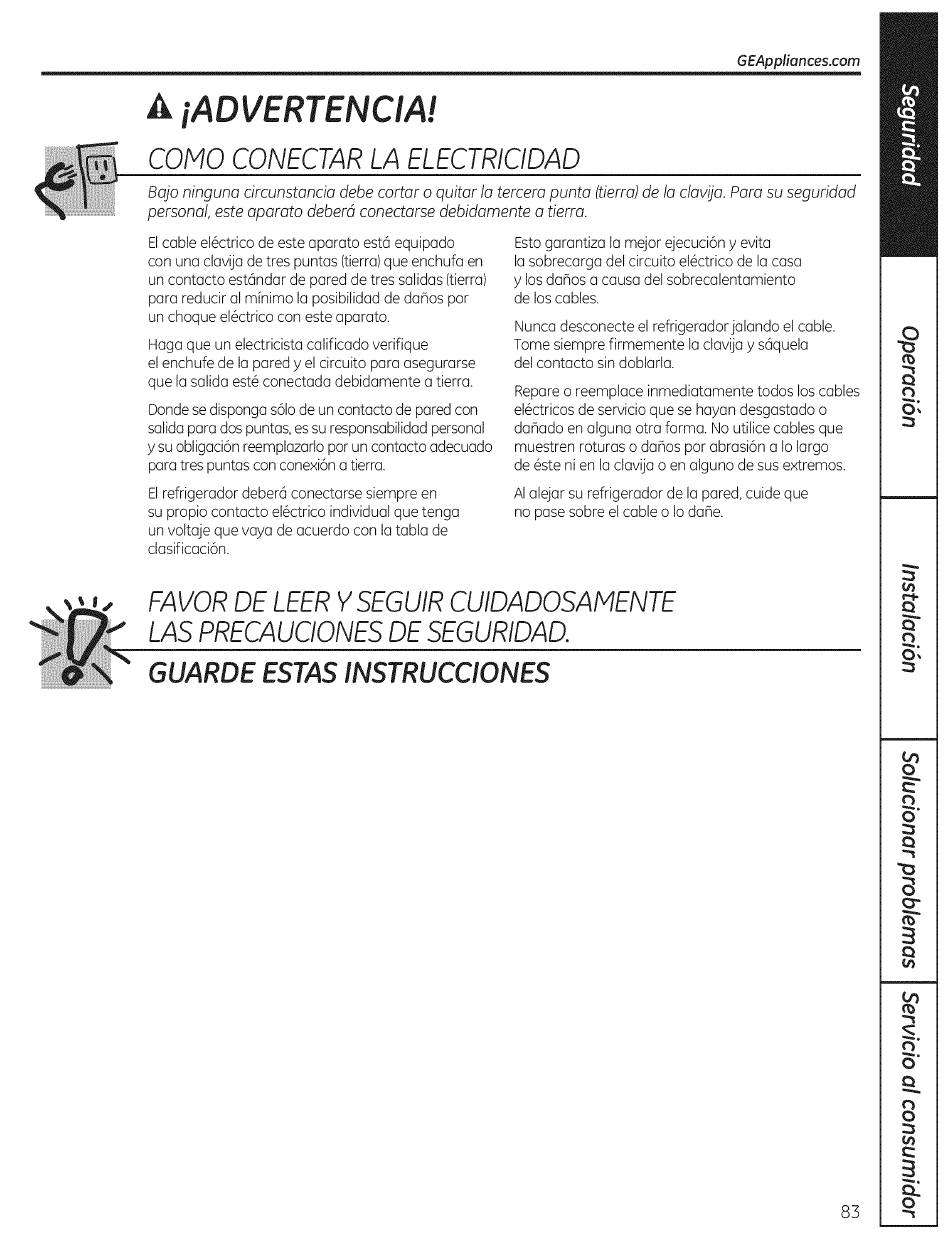 GEAppliances.com

¡ADVERTENCIA!

COMO CONECTAR LA ELECTRICIDAD

Bajo ninguna circunstancia debe cortar o quitar la tercera punta (tierra) de la clavija. Para su seguridad personal, este aparato deberá conectarse debidamente a tierra.

El cable eléctrico de este aparato está equipado con una clavija de tres puntas (tierra) que enchufa en un contacto estándar de pared de tres salidas (tierra) para reducir al mínimo la posibilidad de daños por un choque eléctrico con este aparato.

Haga que un electricista calificado verifique el enchufe de la pared y el circuito para asegurarse que la salida esté conectada debidamente a tierra.

Donde se disponga sólo de un contacto de pared con salida para dos puntas, es su responsabilidad personal y su obligación reemplazarlo por un contacto adecuado para tres puntas con conexión a tierra.

El refrigerador deberá conectarse siempre en su propio contacto eléctrico individual que tenga un voltaje que vaya de acuerdo con la tabla de clasificación.

Esto garantiza la mejor ejecución y evita la sobrecarga del circuito eléctrico de la casa y los daños a causa del sobrecalentamiento de los cables.

Nunca desconecte el refrigerador jalando el cable. Tome siempre firmemente la clavija y sáquela del contacto sin doblarla.

Repare o reemplace inmediatamente todos los cables eléctricos de servicio que se hayan desgastado o dañado en alguna otra forma. No utilice cables que muestren roturas o daños por abrasión a lo largo de éste ni en la clavija o en alguno de sus extremos.

Al alejar su refrigerador de la pared, cuide que no pase sobre el cable o lo dañe.

FAVOR DE LEER Y SEGUIR CUIDADOSAMENTE LAS PRECAUCIONES DE SEGURIDAD.

GUARDE ESTAS INSTRUCCIONES

Seguridad

Operación

Instalación

Solucionar problemas

Servicio al consumidor

83